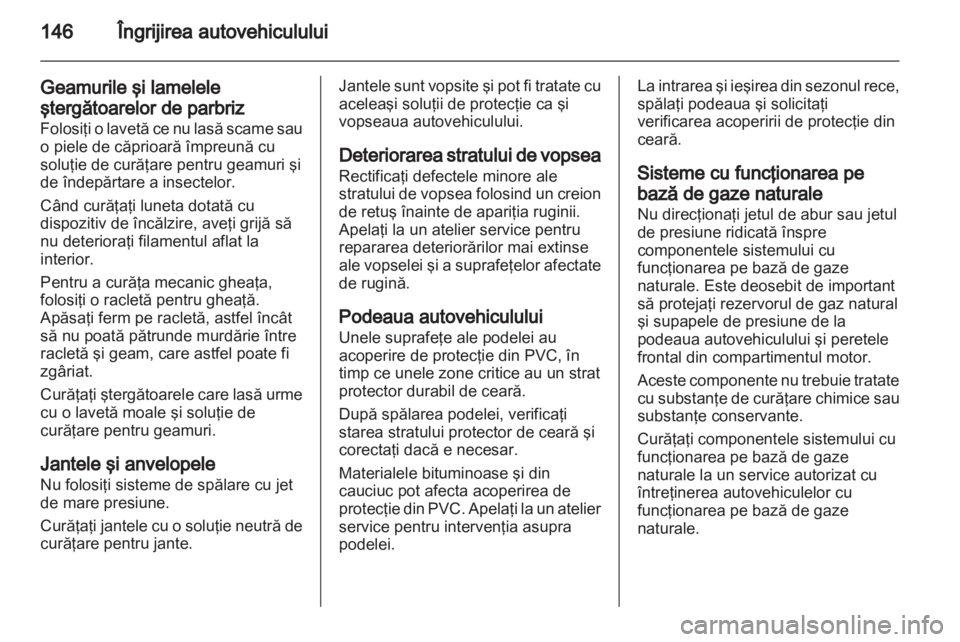 146 Îngrijirea autovehiculului

Geamurile şi lamelele ştergătoarelor de parbriz
Folosiţi o lavetă ce nu lasă scame sau o piele de căprioară împreună cu soluţie de curăţare pentru geamuri şi de îndepărtare a insectelor.

Când curăţaţi luneta dotată cu dispozitiv de încălzire, aveţi grijă să nu deterioraţi filamentul aflat la interior.

Pentru a curăţa mecanic gheaţa, folosiţi o racletă pentru gheaţă. Apăsaţi ferm pe racletă, astfel încât să nu poată pătrunde murdărie între racletă şi geam, care astfel poate fi zgâriat.

Curăţaţi ştergătoarele care lasă urme cu o lavetă moale şi soluţie de curăţare pentru geamuri.

Jantele şi anvelopele
Nu folosiţi sisteme de spălare cu jet de mare presiune.

Curăţaţi jantele cu o soluţie neutră de curăţare pentru jante.

Jantele sunt vopsite şi pot fi tratate cu aceleaşi soluţii de protecţie ca şi vopseaua autovehiculului.

Deteriorarea stratului de vopsea
Rectificaţi defectele minore ale stratului de vopsea folosind un creion de retuş înainte de apariţia ruginii. Apelaţi la un atelier service pentru repararea deteriorărilor mai extinse ale vopselei şi a suprafeţelor afectate de rugină.

Podeaua autovehiculului
Unele suprafeţe ale podelei au acoperire de protecţie din PVC, în timp ce unele zone critice au un strat protector durabil de ceară.

După spălarea podelei, verificaţi starea stratului protector de ceară şi corectaţi dacă e necesar.

Materialele bituminoase şi din cauciuc pot afecta acoperirea de protecţie din PVC. Apelaţi la un atelier service pentru intervenţia asupra podelei.

La intrarea şi ieşirea din sezonul rece, spălaţi podeaua şi solicitaţi verificarea acoperirii de protecţie din ceară.

Sisteme cu funcţionarea pe bază de gaze naturale
Nu direcţionaţi jetul de abur sau jetul de presiune ridicată înspre componentele sistemului cu funcţionarea pe bază de gaze naturale. Este deosebit de important să protejaţi rezervorul de gaz natural şi supapele de presiune de la podeaua autovehiculului şi peretele frontal din compartimentul motor.

Aceste componente nu trebuie tratate cu substanţe de curăţare chimice sau substanţe conservante.

Curăţaţi componentele sistemului cu funcţionarea pe bază de gaze naturale la un service autorizat cu întreţinerea autovehiculelor cu funcţionarea pe bază de gaze naturale.

carmanualsonline.info